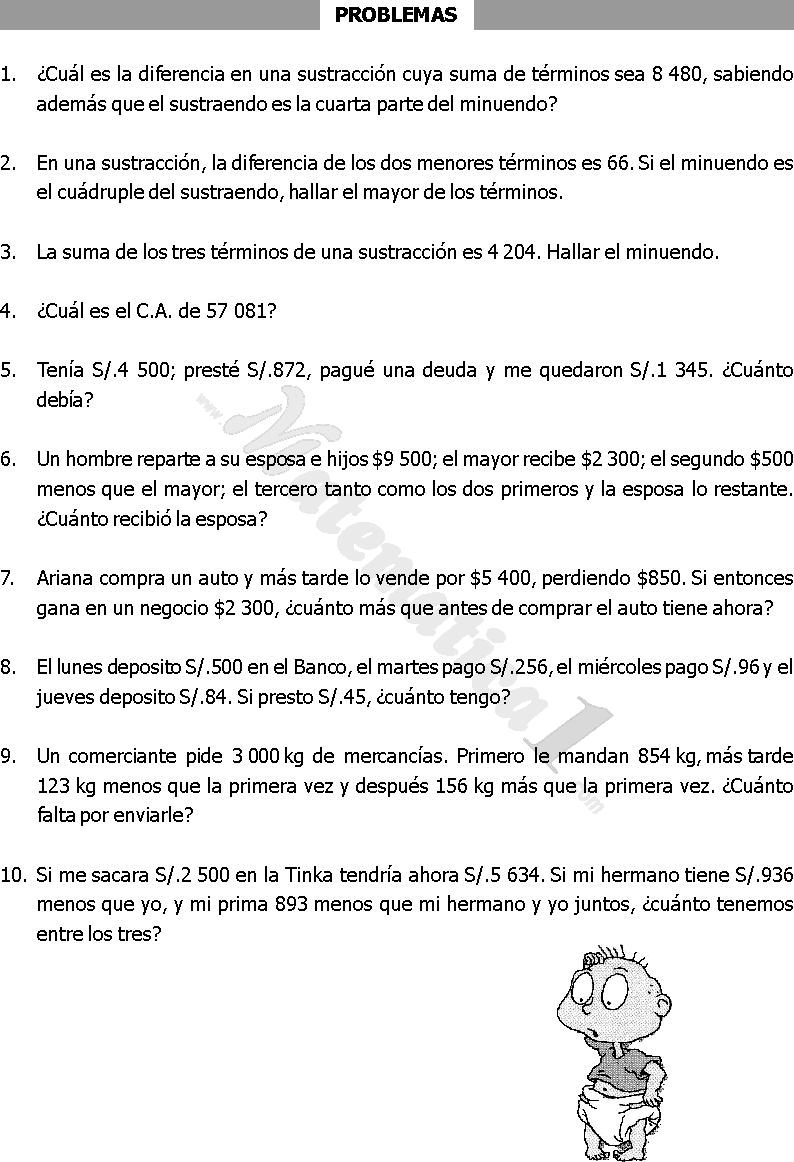 PROBLEMAS

1. ¿Cuál es la diferencia en una sustracción cuya suma de términos sea 8 480, sabiendo además que el sustraendo es la cuarta parte del minuendo?

2. En una sustracción, la diferencia de los dos menores términos es 66. Si el minuendo es el cuádruple del sustraendo, hallar el mayor de los términos.

3. La suma de los tres términos de una sustracción es 4 204. Hallar el minuendo.

4. ¿Cuál es el C.A. de 57 081?

5. Tenía S/.4 500; presté S/.872, pagué una deuda y me quedaron S/.1 345. ¿Cuánto debía?

6. Un hombre reparte a su esposa e hijos \$9 500; el mayor recibe \$2 300; el segundo \$500 menos que el mayor; el tercero tanto como los dos primeros y la esposa lo restante. ¿Cuánto recibió la esposa?

7. Ariana compra un auto y más tarde lo vende por \$5 400, perdiendo \$850. Si entonces gana en un negocio \$2 300, ¿cuánto más que antes de comprar el auto tiene ahora?

8. El lunes deposito S/.500 en el Banco, el martes pago S/.256, el miércoles pago S/.96 y el jueves deposito S/.84. Si presto S/.45, ¿cuánto tengo?

9. Un comerciante pide 3 000 kg de mercancías. Primero le mandan 854 kg, más tarde 123 kg menos que la primera vez y después 156 kg más que la primera vez. ¿Cuánto falta por enviarle?

10. Si me sacara S/.2 500 en la Tinka tendría ahora S/.5 634. Si mi hermano tiene S/.936 menos que yo, y mi prima 893 menos que mi hermano y yo juntos, ¿cuánto tenemos entre los tres?

www.Matematica1.com